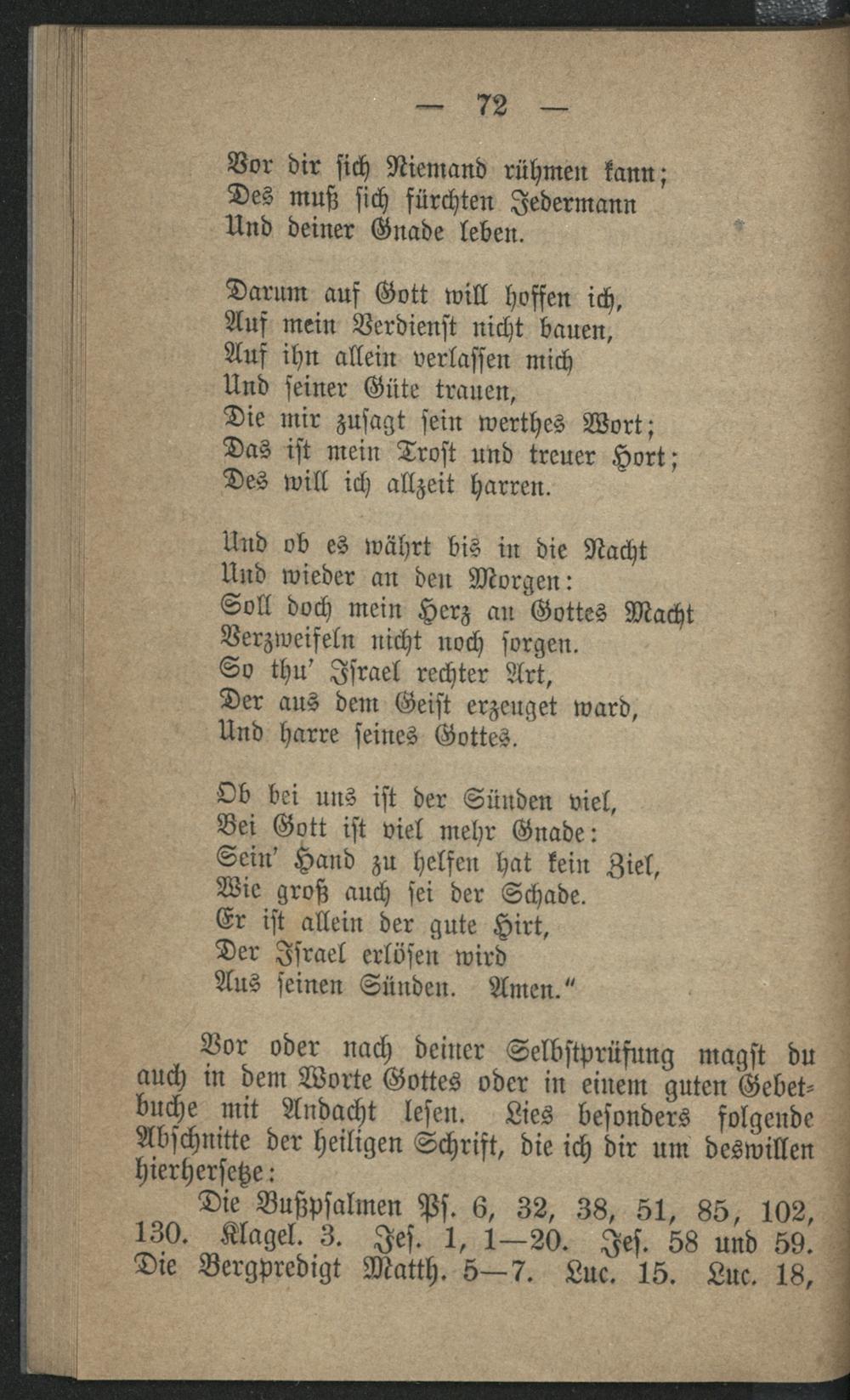 — 72 —

Vor dir sich Niemand rühmen kann;
Des muß sich fürchten Jedermann
Und deiner Gnade leben.

Darum auf Gott will hoffen ich,
Auf mein Verdienst nicht bauen,
Auf ihn allein verlassen mich
Und seiner Güte trauen,
Die mir zusagt sein werthes Wort;
Das ist mein Trost und treuer Hort;
Des will ich allzeit harren.

Und ob es währt bis in die Nacht
Und wieder an den Morgen:
Soll doch mein Herz an Gottes Macht
Verzweifeln nicht noch sorgen.
So thu' Israel rechter Art,
Der aus dem Geist erzeuget ward,
Und harre seines Gottes.

Ob bei uns ist der Sünden viel,
Bei Gott ist viel mehr Gnade:
Sein' Hand zu helfen hat kein Ziel,
Wie groß auch sei der Schade.
Er ist allein der gute Hirt,
Der Israel erlösen wird
Aus seinen Sünden. Amen."

Vor oder nach deiner Selbstprüfung magst du auch in dem Worte Gottes oder in einem guten Gebetbuche mit Andacht lesen. Lies besonders folgende Abschnitte der heiligen Schrift, die ich dir um deswillen hierhersetze:

Die Bußpsalmen Ps. 6, 32, 38, 51, 85, 102, 130. Klagel. 3. Jes. 1, 1—20. Jes. 58 und 59. Die Bergpredigt Matth. 5—7. Luc. 15. Luc. 18,